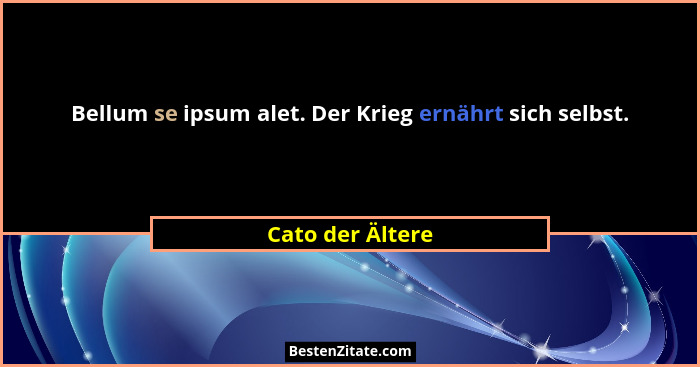 Bellum se ipsum alet. Der Krieg ernährt sich selbst.

Cato der Ältere

BestenZitate.com